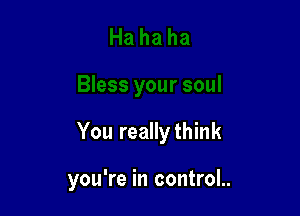 Ha ha ha

Bless your soul

You really think

you're in control..